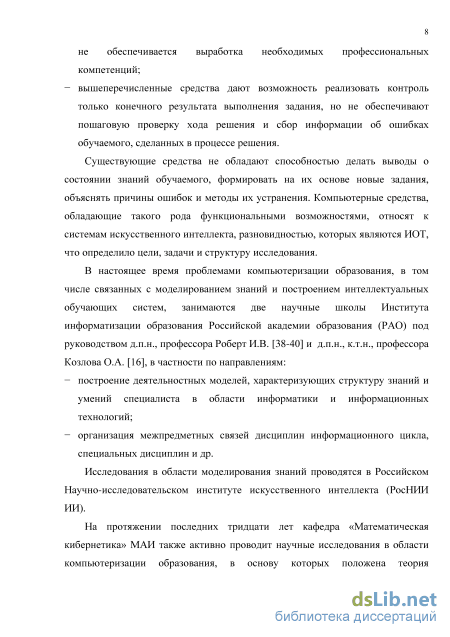 8

не обеспечивается выработка необходимых профессиональных компетенций;

− вышеперечисленные средства дают возможность реализовать контроль только конечного результата выполнения задания, но не обеспечивают пошаговую проверку хода решения и сбор информации об ошибках обучаемого, сделанных в процессе решения.

Существующие средства не обладают способностью делать выводы о состоянии знаний обучаемого, формировать на их основе новые задания, объяснять причины ошибок и методы их устранения. Компьютерные средства, обладающие такого рода функциональными возможностями, относят к системам искусственного интеллекта, разновидностью, которых являются ИОТ, что определило цели, задачи и структуру исследования.

В настоящее время проблемами компьютеризации образования, в том числе связанных с моделированием знаний и построением интеллектуальных обучающих систем, занимаются две научные школы Института информатизации образования Российской академии образования (РАО) под руководством д.п.н., профессора Роберт И.В. [38-40] и д.п.н., к.т.н., профессора Козлова О.А. [16], в частности по направлениям:

− построение деятельностных моделей, характеризующих структуру знаний и умений специалиста в области информатики и информационных технологий;

− организация межпредметных связей дисциплин информационного цикла, специальных дисциплин и др.

Исследования в области моделирования знаний проводятся в Российском Научно-исследовательском институте искусственного интеллекта (РосНИИ ИИ).

На протяжении последних тридцати лет кафедра «Математическая кибернетика» МАИ также активно проводит научные исследования в области компьютеризации образования, в основу которых положена теория

dsLib.net
библиотека диссертаций